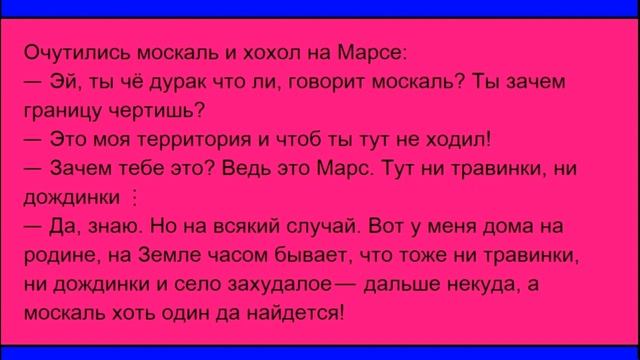 Очутились москаль и хохол на Марсе:
— Эй, ты чё дурак что ли, говорит москаль? Ты зачем границу чертишь?
— Это моя территория и чтоб ты тут не ходил!
— Зачем тебе это? Ведь это Марс. Тут ни травинки, ни дождинки ⋮
— Да, знаю. Но на всякий случай. Вот у меня дома на родине, на Земле часом бывает, что тоже ни травинки, ни дождинки и село захудалое— дальше некуда, а москаль хоть один да найдется!